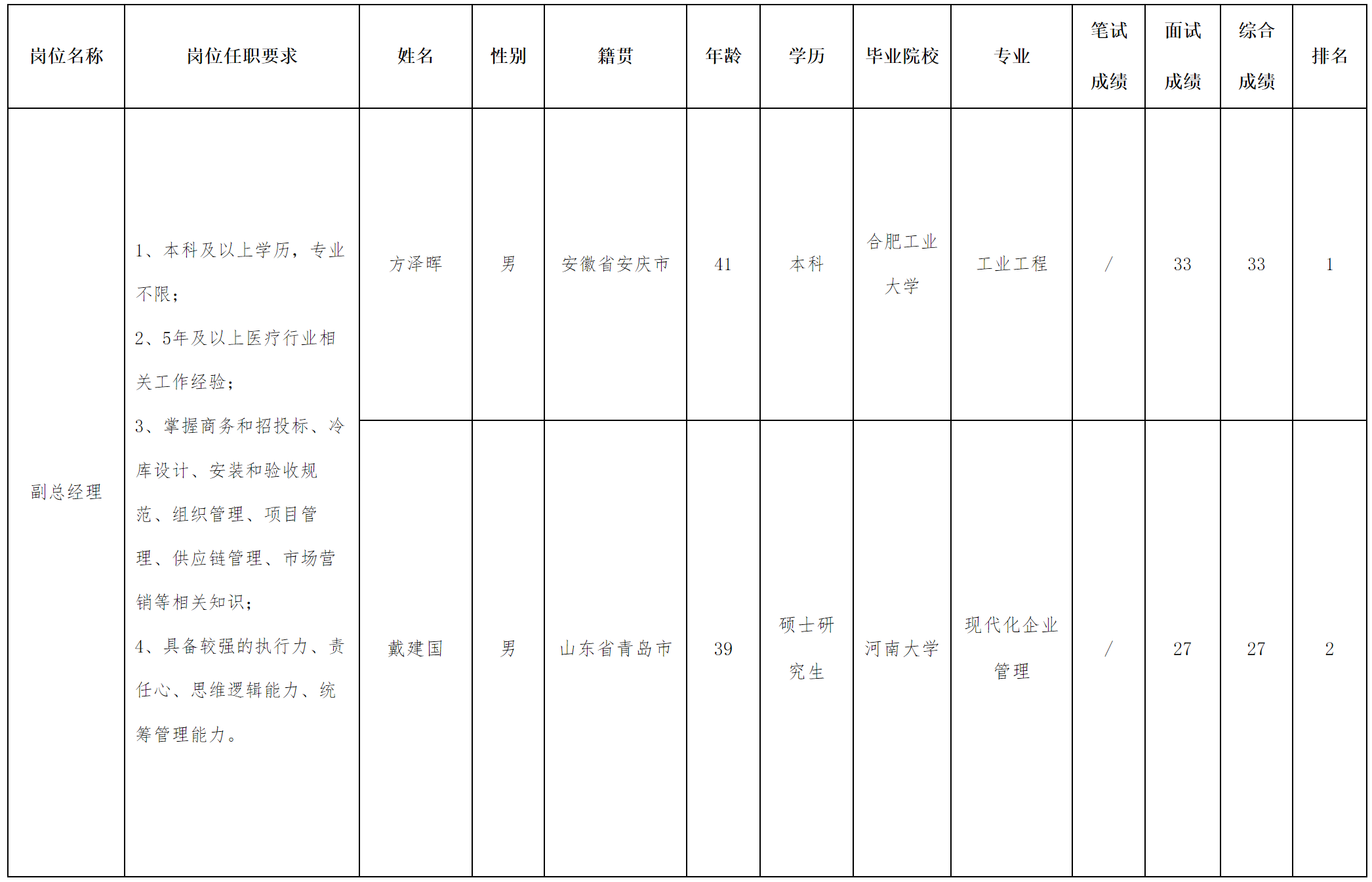 | 岗位名称 | 岗位任职要求 | 姓名 | 性别 | 籍贯 | 年龄 | 学历 | 毕业院校 | 专业 | 笔试成绩 | 面试成绩 | 综合成绩 | 排名 |
|---|---|---|---|---|---|---|---|---|---|---|---|---|
| 副总经理 | 1、本科及以上学历，专业不限；2、5年及以上医疗行业相关工作经验；3、掌握商务和招投标、冷库设计、安装和验收规范、组织管理、项目管理、供应链管理、市场营销等相关知识；4、具备较强的执行力、责任心、思维逻辑能力、统筹管理能力。 | 方泽晖 | 男 | 安徽省安庆市 | 41 | 本科 | 合肥工业大学 | 工业工程 | / | 33 | 33 | 1 |
|  |  | 戴建国 | 男 | 山东省青岛市 | 39 | 硕士研究生 | 河南大学 | 现代化企业管理 | / | 27 | 27 | 2 |